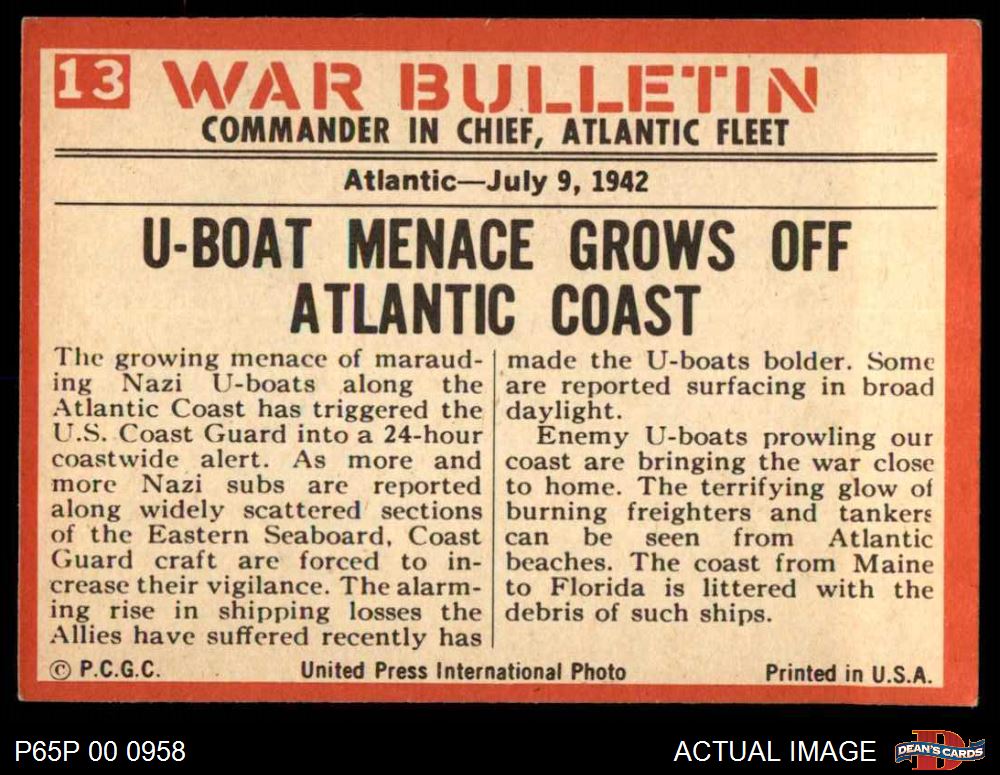 13 WAR BULLETIN
COMMANDER IN CHIEF, ATLANTIC FLEET

Atlantic—July 9, 1942

U-BOAT MENACE GROWS OFF ATLANTIC COAST

The growing menace of marauding Nazi U-boats along the Atlantic Coast has triggered the U.S. Coast Guard into a 24-hour coastwide alert. As more and more Nazi subs are reported along widely scattered sections of the Eastern Seaboard, Coast Guard craft are forced to increase their vigilance. The alarming rise in shipping losses the Allies have suffered recently has made the U-boats bolder. Some are reported surfacing in broad daylight.

Enemy U-boats prowling our coast are bringing the war close to home. The terrifying glow of burning freighters and tankers can be seen from Atlantic beaches. The coast from Maine to Florida is littered with the debris of such ships.

© P.C.G.C. United Press International Photo Printed in U.S.A.

P65P 00 0958

ACTUAL IMAGE

DEAN'S CARDS